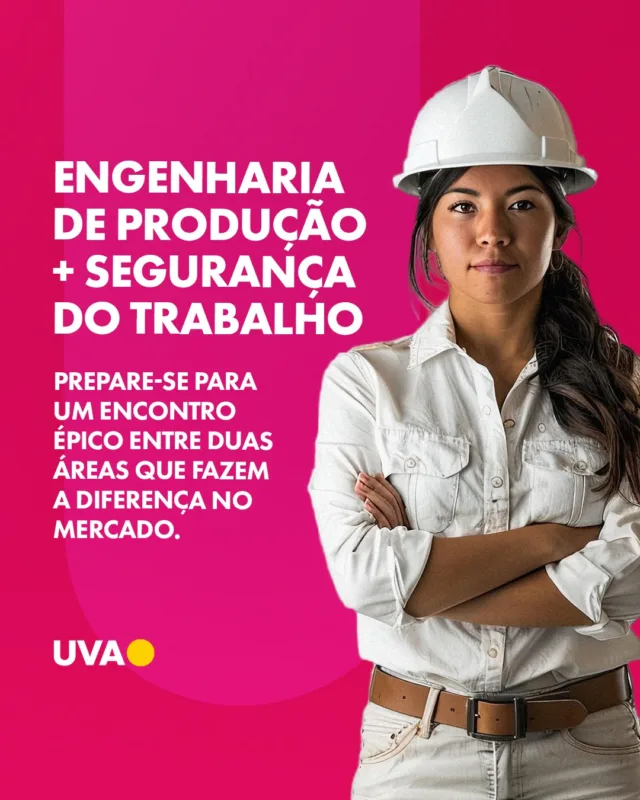 ENGENHARIA DE PRODUÇÃO + SEGURANÇA DO TRABALHO

PREPARE-SE PARA UM ENCONTRO ÉPICO ENTRE DUAS ÁREAS QUE FAZEM A DIFERENÇA NO MERCADO.

UVA